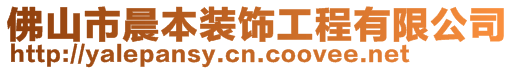 佛山市晨本装饰工程有限公司
http://yalepansy.cn.coovee.net